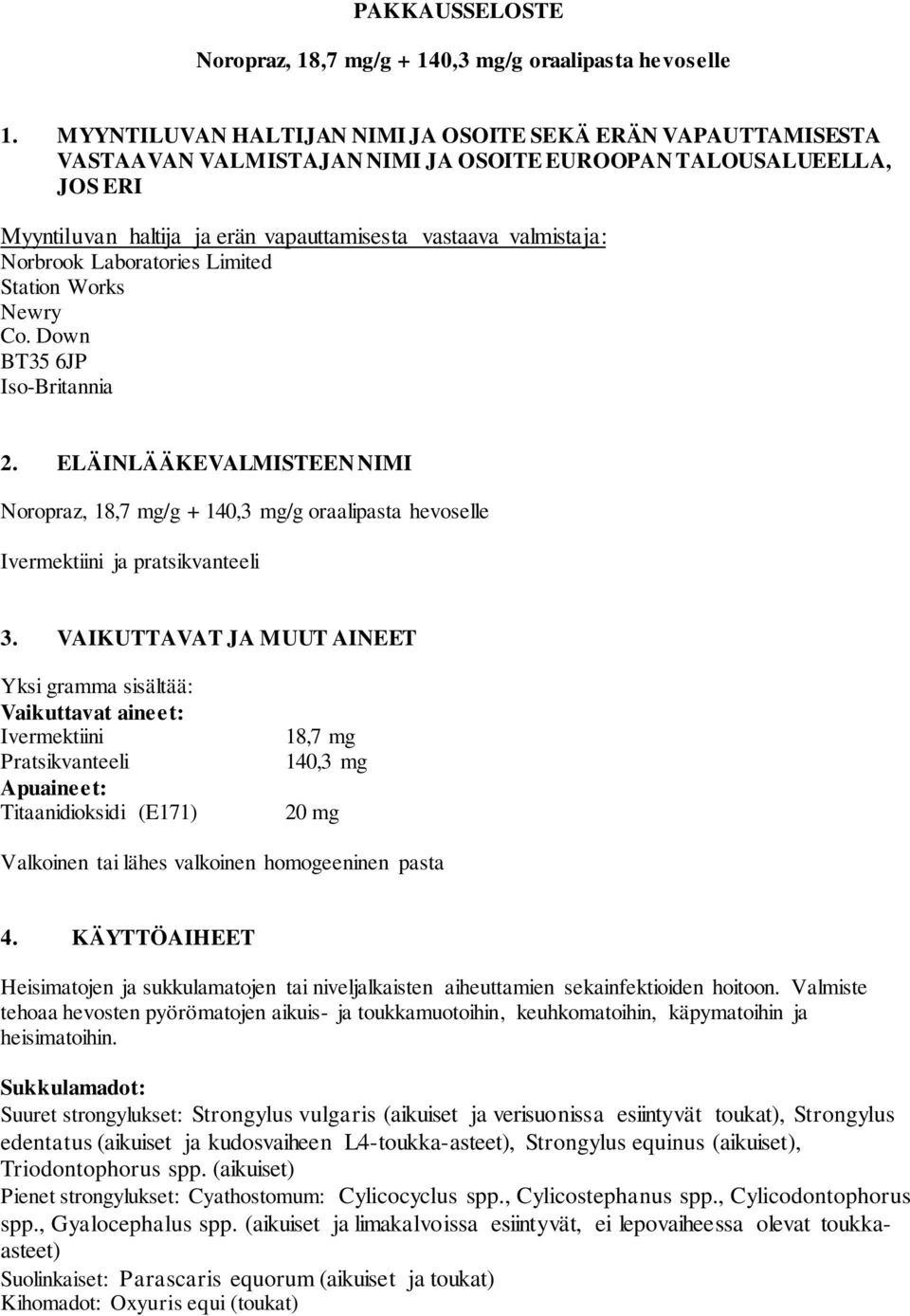 PAKKAUSSELOSTE

Noropraz, 18,7 mg/g + 140,3 mg/g oraalipasta hevoselle

1. MYYNTILUVAN HALTIJAN NIMI JA OSOITE SEKÄ ERÄN VAPAUTTAMISESTA VASTAAVAN VALMISTAJAN NIMI JA OSOITE EUROOPAN TALOUSALUEELLA, JOS ERI

Myyntiluvan haltija ja erän vapauttamisesta vastaava valmistaja:
Norbrook Laboratories Limited
Station Works
Newry
Co. Down
BT35 6JP
Iso-Britannia

2. ELÄINLÄÄKEVALMISTEEN NIMI

Noropraz, 18,7 mg/g + 140,3 mg/g oraalipasta hevoselle

Ivermektiini ja pratsikvanteeli

3. VAIKUTTAVAT JA MUUT AINEET

Yksi gramma sisältää:
Vaikuttavat aineet:
Ivermektiini 18,7 mg
Pratsikvanteeli 140,3 mg
Apuaineet:
Titaanidioksidi (E171) 20 mg

Valkoinen tai lähes valkoinen homogeeninen pasta

4. KÄYTTÖAIHEET

Heisimatojen ja sukkulamatojen tai niveljalkaisten aiheuttamien sekainfektioiden hoitoon. Valmiste tehoaa hevosten pyörömatojen aikuis- ja toukkamuotoihin, keuhkomatoihin, käpymatoihin ja heisimatoihin.

Sukkulamadot:
Suuret strongylukset: Strongylus vulgaris (aikuiset ja verisuonissa esiintyvät toukat), Strongylus edentatus (aikuiset ja kudosvaiheen L4-toukka-asteet), Strongylus equinus (aikuiset), Triodontophorus spp. (aikuiset)
Pienet strongylukset: Cyathostomum: Cylicocyclus spp., Cylicostephanus spp., Cylicodontophorus spp., Gyalocephalus spp. (aikuiset ja limakalvoissa esiintyvät, ei lepovaiheessa olevat toukka-asteet)
Suolinkaiset: Parascaris equorum (aikuiset ja toukat)
Kihomadot: Oxyuris equi (toukat)